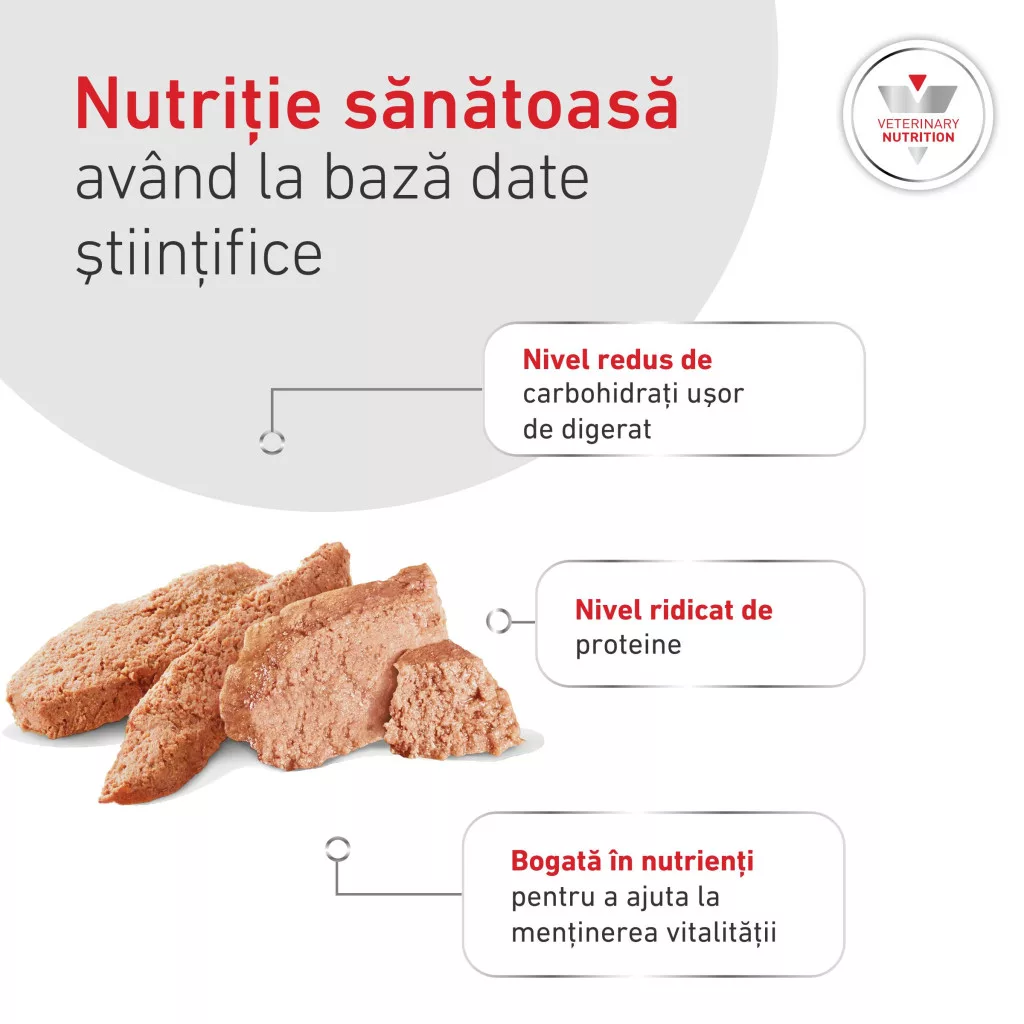 Nutriție sănătoasă având la bază date științifice

VETERINARY
NUTRITION

Nivel redus de carbohidrați ușor de digerat

Nivel ridicat de proteine

Bogată în nutrienți pentru a ajuta la menținerea vitalității